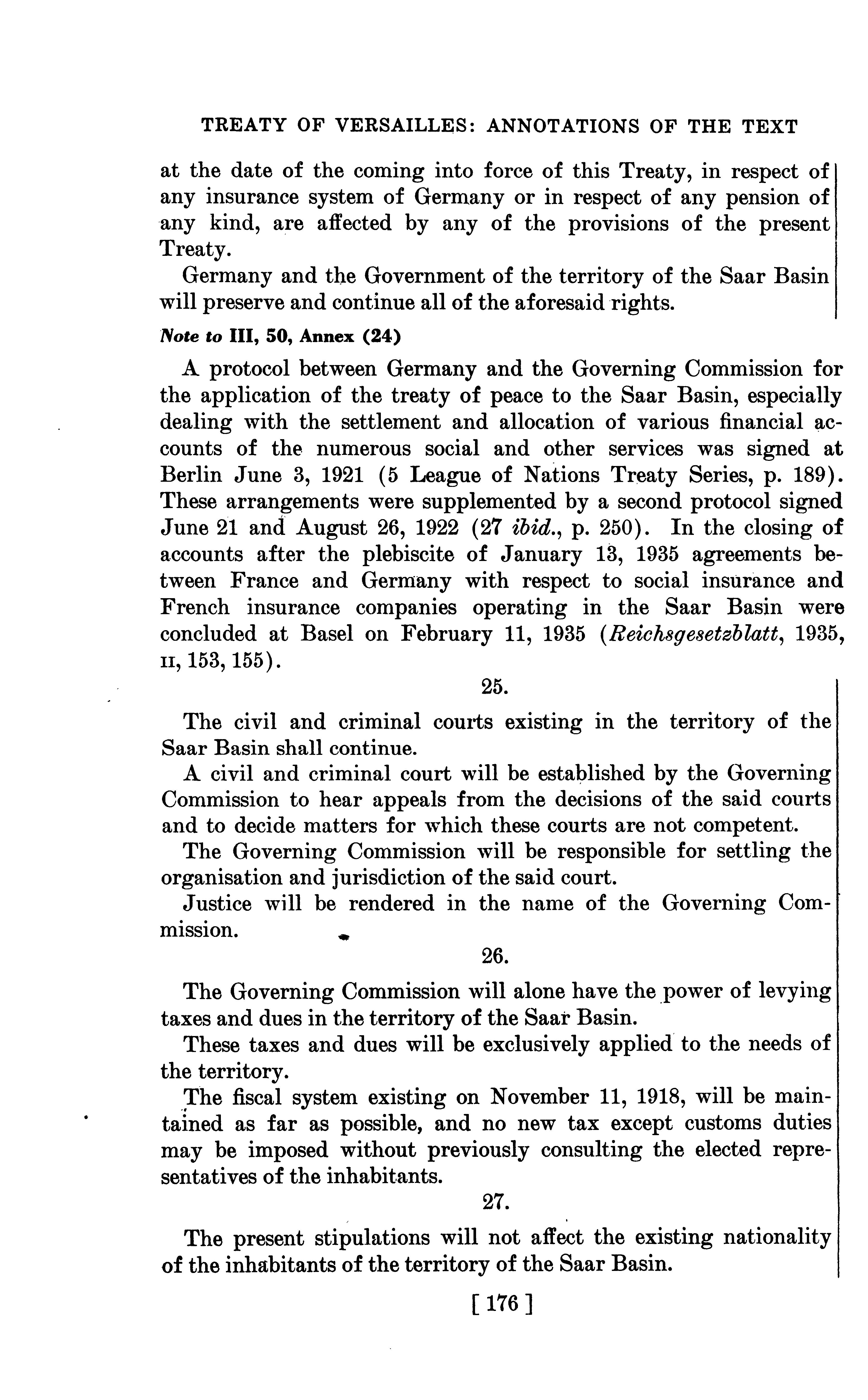 TREATY OF VERSAILLES: ANNOTATIONS OF THE TEXT

at the date of the coming into force of this Treaty, in respect of any insurance system of Germany or in respect of any pension of any kind, are affected by any of the provisions of the present Treaty.

Germany and the Government of the territory of the Saar Basin will preserve and continue all of the aforesaid rights.

Note to III, 50, Annex (24)

A protocol between Germany and the Governing Commission for the application of the treaty of peace to the Saar Basin, especially dealing with the settlement and allocation of various financial accounts of the numerous social and other services was signed at Berlin June 3, 1921 (5 League of Nations Treaty Series, p. 189). These arrangements were supplemented by a second protocol signed June 21 and August 26, 1922 (27 ibid., p. 250). In the closing of accounts after the plebiscite of January 13, 1935 agreements between France and Germany with respect to social insurance and French insurance companies operating in the Saar Basin were concluded at Basel on February 11, 1935 (Reichsgesetzblatt, 1935, II, 153, 155).

25.

The civil and criminal courts existing in the territory of the Saar Basin shall continue.

A civil and criminal court will be established by the Governing Commission to hear appeals from the decisions of the said courts and to decide matters for which these courts are not competent.

The Governing Commission will be responsible for settling the organisation and jurisdiction of the said court.

Justice will be rendered in the name of the Governing Commission.

26.

The Governing Commission will alone have the power of levying taxes and dues in the territory of the Saar Basin.

These taxes and dues will be exclusively applied to the needs of the territory.

The fiscal system existing on November 11, 1918, will be maintained as far as possible, and no new tax except customs duties may be imposed without previously consulting the elected representatives of the inhabitants.

27.

The present stipulations will not affect the existing nationality of the inhabitants of the territory of the Saar Basin.

[ 176 ]